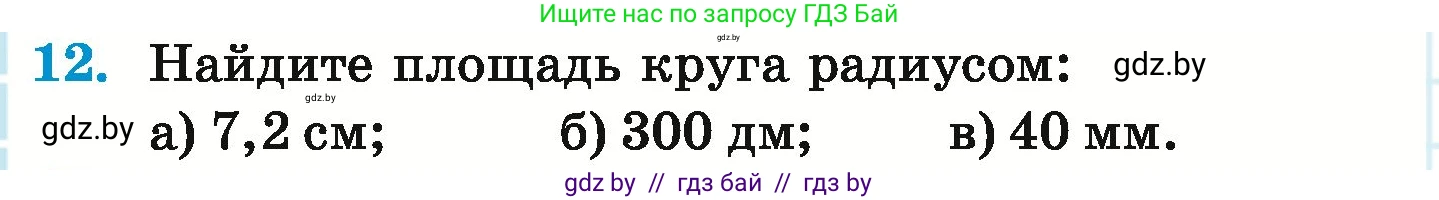 Ищите нас по запросу ГДЗ Бай

gdz.by

12. Найдите площадь круга радиусом: gdz.by

gdz.by

gdz.by а) 7,2 см; б) 300 дм; в) 40 мм.

gdz by // гдз бай // гдз by